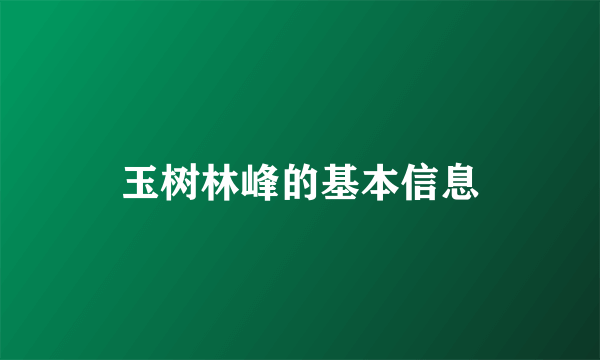 玉树林峰的基本信息